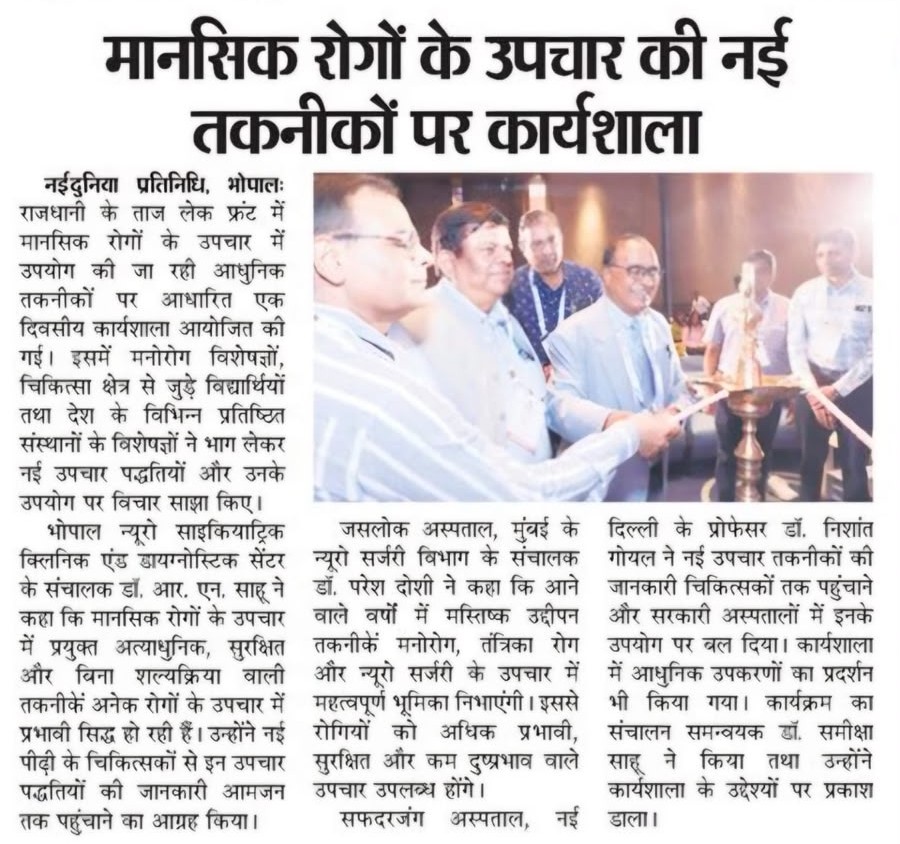 मानसिक रोगों के उपचार की नई तकनीकों पर कार्यशाला

नईदुनिया प्रतिनिधि, भोपालः राजधानी के ताज लेक फ्रंट में मानसिक रोगों के उपचार में उपयोग की जा रही आधुनिक तकनीकों पर आधारित एक दिवसीय कार्यशाला आयोजित की गई। इसमें मनोरोग विशेषज्ञों, चिकित्सा क्षेत्र से जुड़े विद्यार्थियों तथा देश के विभिन्न प्रतिष्ठित संस्थानों के विशेषज्ञों ने भाग लेकर नई उपचार पद्धतियों और उनके उपयोग पर विचार साझा किए।

भोपाल न्यूरो साइकियाट्रिक क्लिनिक एंड डायग्नोस्टिक सेंटर के संचालक डॉ. आर. एन. साहू ने कहा कि मानसिक रोगों के उपचार में प्रयुक्त अत्याधुनिक, सुरक्षित और बिना शल्यक्रिया वाली तकनीकें अनेक रोगों के उपचार में प्रभावी सिद्ध हो रही हैं। उन्होंने नई पीढ़ी के चिकित्सकों से इन उपचार पद्धतियों की जानकारी आमजन तक पहुंचाने का आग्रह किया।

जसलोक अस्पताल, मुंबई के न्यूरो सर्जरी विभाग के संचालक डॉ. परेश दोशी ने कहा कि आने वाले वर्षों में मस्तिष्क उद्दीपन तकनीकें मनोरोग, तंत्रिका रोग और न्यूरो सर्जरी के उपचार में महत्वपूर्ण भूमिका निभाएंगी। इससे रोगियों को अधिक प्रभावी, सुरक्षित और कम दुष्प्रभाव वाले उपचार उपलब्ध होंगे।

सफदरजंग अस्पताल, नई दिल्ली के प्रोफेसर डॉ. निशांत गोयल ने नई उपचार तकनीकों की जानकारी चिकित्सकों तक पहुंचाने और सरकारी अस्पतालों में इनके उपयोग पर बल दिया। कार्यशाला में आधुनिक उपकरणों का प्रदर्शन भी किया गया। कार्यक्रम का संचालन समन्वयक डॉ. समीक्षा साहू ने किया तथा उन्होंने कार्यशाला के उद्देश्यों पर प्रकाश डाला।